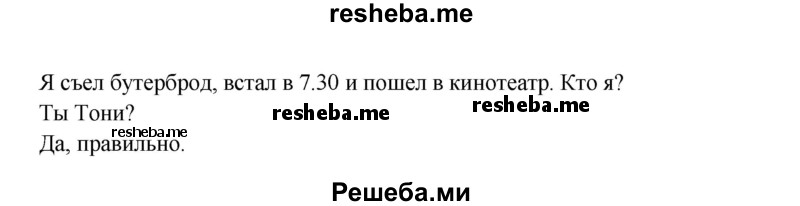 resheba.me

Я съел бутерброд, встал в 7.30 и пошел в кинотеатр. Кто я?
Ты Тони? resheba.me resheba.me
resheba.me
Да, правильно.

Решеба.ми